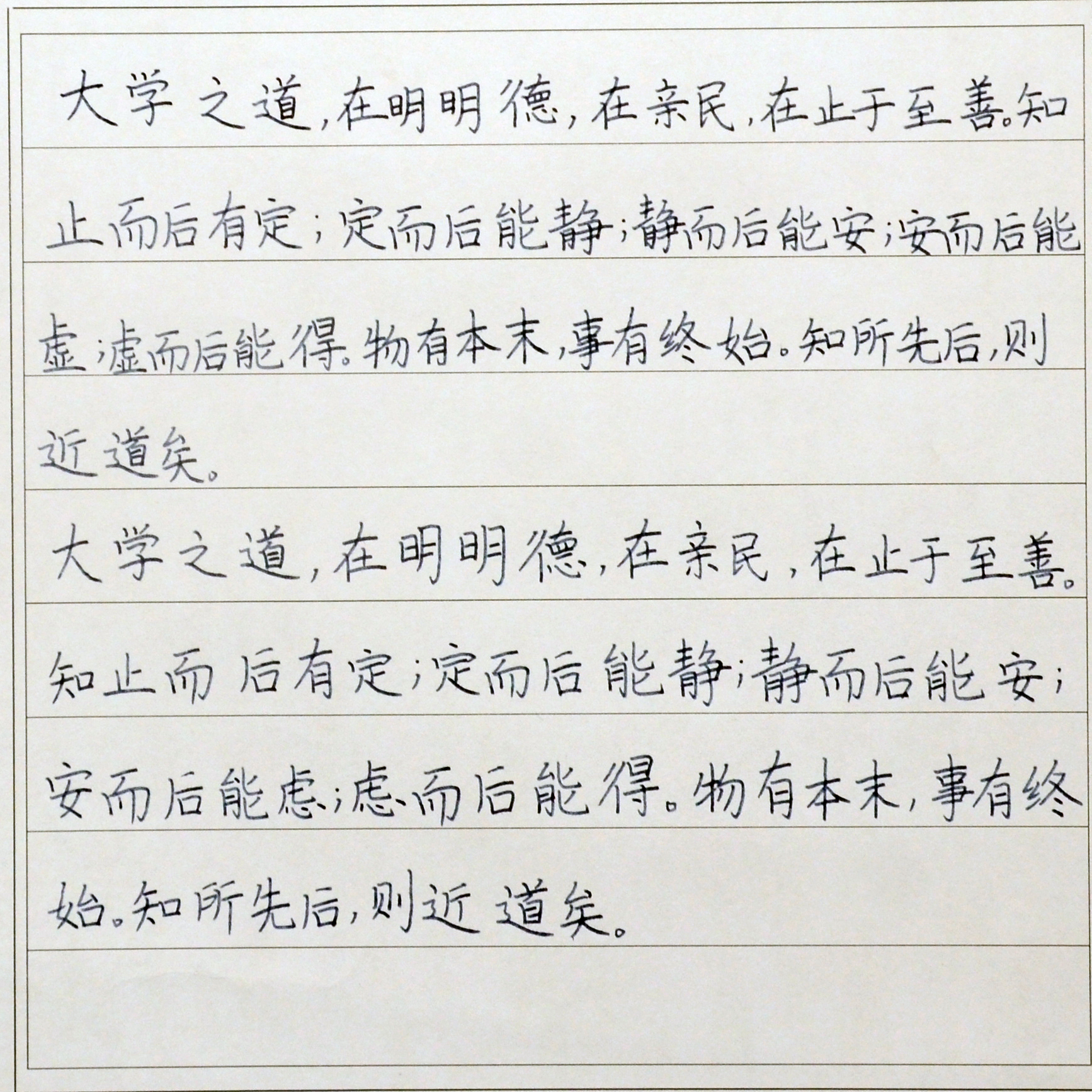 大学之道，在明明德，在亲民，在止于至善。知止而后有定；定而后能静；静而后能安；安而后能虑；虑而后能得。物有本末，事有终始。知所先后，则近道矣。

大学之道，在明明德，在亲民，在止于至善。知止而后有定；定而后能静；静而后能安；安而后能虑；虑而后能得。物有本末，事有终始。知所先后，则近道矣。